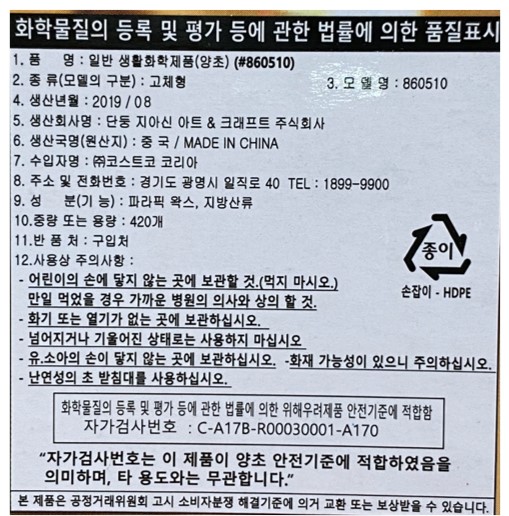 화학물질의 등록 및 평가 등에 관한 법률에 의한 품질표시

1. 품 명 : 일반 생활화학제품(양초) (#860510)
2. 종 류(모델의 구분) : 고체형 3. 모 델 명 : 860510
4. 생산년월 : 2019 / 08
5. 생산회사명 : 단둥 지아신 아트 & 크래프트 주식회사
6. 생산국명(원산지) : 중 국 / MADE IN CHINA
7. 수입자명 : ㈜코스트코 코리아
8. 주소 및 전화번호 : 경기도 광명시 일직로 40 TEL : 1899-9900
9. 성 분(기 능) : 파라핀 왁스, 지방산류
10.중량 또는 용량 : 420개
11.반 품 처 : 구입처
12.사용상 주의사항 :
- 어린이의 손에 닿지 않는 곳에 보관할 것.(먹지 마시오.) 만일 먹었을 경우 가까운 병원의 의사와 상의 할 것.
- 화기 또는 열기가 없는 곳에 보관하십시오.
- 넘어지거나 기울어진 상태로는 사용하지 마십시오
- 유.소아의 손이 닿지 않는 곳에 보관하십시오. -화재 가능성이 있으니 주의하십시오.
- 난연성의 초 받침대를 사용하십시오.

종이
손잡이 - HDPE

화학물질의 등록 및 평가 등에 관한 법률에 의한 위해우려제품 안전기준에 적합함
자가검사번호 : C-A17B-R00030001-A170

"자가검사번호는 이 제품이 양초 안전기준에 적합하였음을 의미하며, 타 용도와는 무관합니다."

본 제품은 공정거래위원회 고시 소비자분쟁 해결기준에 의거 교환 또는 보상받을 수 있습니다.